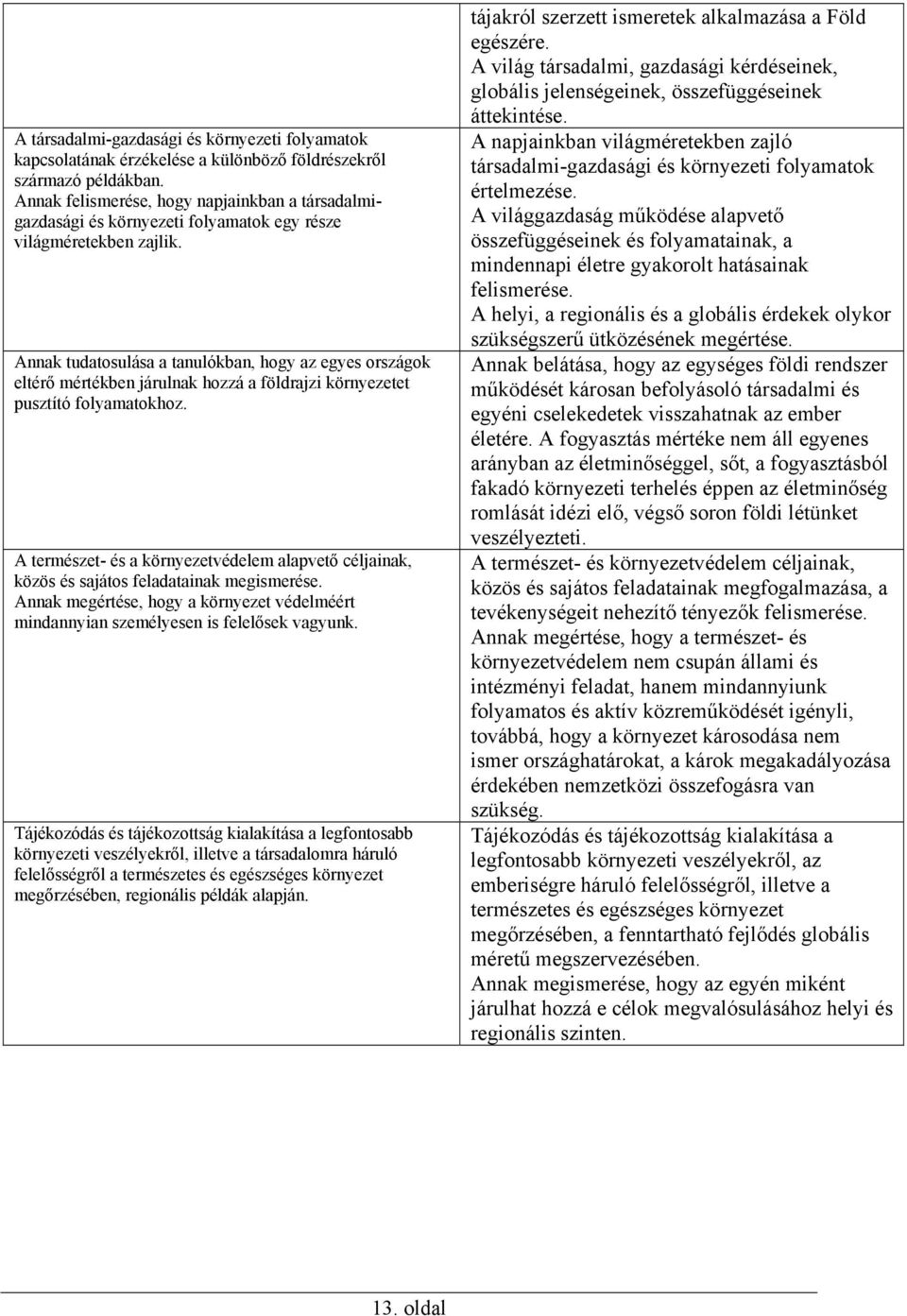 A társadalmi-gazdasági és környezeti folyamatok kapcsolatának érzékelése a különböző földrészekről származó példákban. Annak felismerése, hogy napjainkban a társadalmi-gazdasági és környezeti folyamatok egy része világméretekben zajlik.

Annak tudatosulása a tanulókban, hogy az egyes országok eltérő mértékben járulnak hozzá a földrajzi környezetet pusztító folyamatokhoz.

A természet- és a környezetvédelem alapvető céljainak, közös és sajátos feladatainak megismerése. Annak megértése, hogy a környezet védelméért mindannyian személyesen is felelősek vagyunk.

Tájékozódás és tájékozottság kialakítása a legfontosabb környezeti veszélyekről, illetve a társadalomra háruló felelősségről a természetes és egészséges környezet megőrzésében, regionális példák alapján.

tájakról szerzett ismeretek alkalmazása a Föld egészére.
A világ társadalmi, gazdasági kérdéseinek, globális jelenségeinek, összefüggéseinek áttekintése.
A napjainkban világméretekben zajló társadalmi-gazdasági és környezeti folyamatok értelmezése.
A világgazdaság működése alapvető összefüggéseinek és folyamatainak, a mindennapi életre gyakorolt hatásainak felismerése.
A helyi, a regionális és a globális érdekek olykor szükségszerű ütközésének megértése.
Annak belátása, hogy az egységes földi rendszer működését károsan befolyásoló társadalmi és egyéni cselekedetek visszahatnak az ember életére. A fogyasztás mértéke nem áll egyenes arányban az életminőséggel, sőt, a fogyasztásból fakadó környezeti terhelés éppen az életminőség romlását idézi elő, végső soron földi létünket veszélyezteti.
A természet- és környezetvédelem céljainak, közös és sajátos feladatainak megfogalmazása, a tevékenységeit nehezítő tényezők felismerése.
Annak megértése, hogy a természet- és környezetvédelem nem csupán állami és intézményi feladat, hanem mindannyiunk folyamatos és aktív közreműködését igényli, továbbá, hogy a környezet károsodása nem ismer országhatárokat, a károk megakadályozása érdekében nemzetközi összefogásra van szükség.
Tájékozódás és tájékozottság kialakítása a legfontosabb környezeti veszélyekről, az emberiségre háruló felelősségről, illetve a természetes és egészséges környezet megőrzésében, a fenntartható fejlődés globális méretű megszervezésében.
Annak megismerése, hogy az egyén miként járulhat hozzá e célok megvalósulásához helyi és regionális szinten.

13. oldal